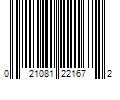 0 21081 22167 2